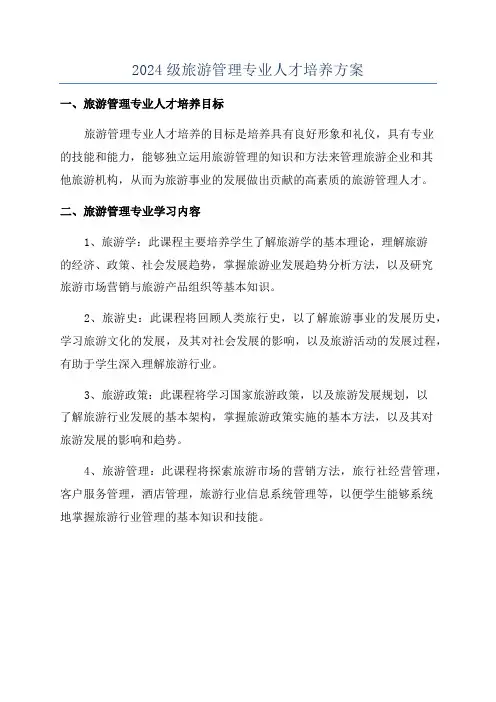 2024级旅游管理专业人才培养方案

一、旅游管理专业人才培养目标

旅游管理专业人才培养的目标是培养具有良好形象和礼仪，具有专业的技能和能力，能够独立运用旅游管理的知识和方法来管理旅游企业和其他旅游机构，从而为旅游事业的发展做出贡献的高素质的旅游管理人才。

二、旅游管理专业学习内容

1、旅游学：此课程主要培养学生了解旅游学的基本理论，理解旅游的经济、政策、社会发展趋势，掌握旅游业发展趋势分析方法，以及研究旅游市场营销与旅游产品组织等基本知识。

2、旅游史：此课程将回顾人类旅行史，以了解旅游事业的发展历史，学习旅游文化的发展，及其对社会发展的影响，以及旅游活动的发展过程，有助于学生深入理解旅游行业。

3、旅游政策：此课程将学习国家旅游政策，以及旅游发展规划，以了解旅游行业发展的基本架构，掌握旅游政策实施的基本方法，以及其对旅游发展的影响和趋势。

4、旅游管理：此课程将探索旅游市场的营销方法，旅行社经营管理，客户服务管理，酒店管理，旅游行业信息系统管理等，以便学生能够系统地掌握旅游行业管理的基本知识和技能。